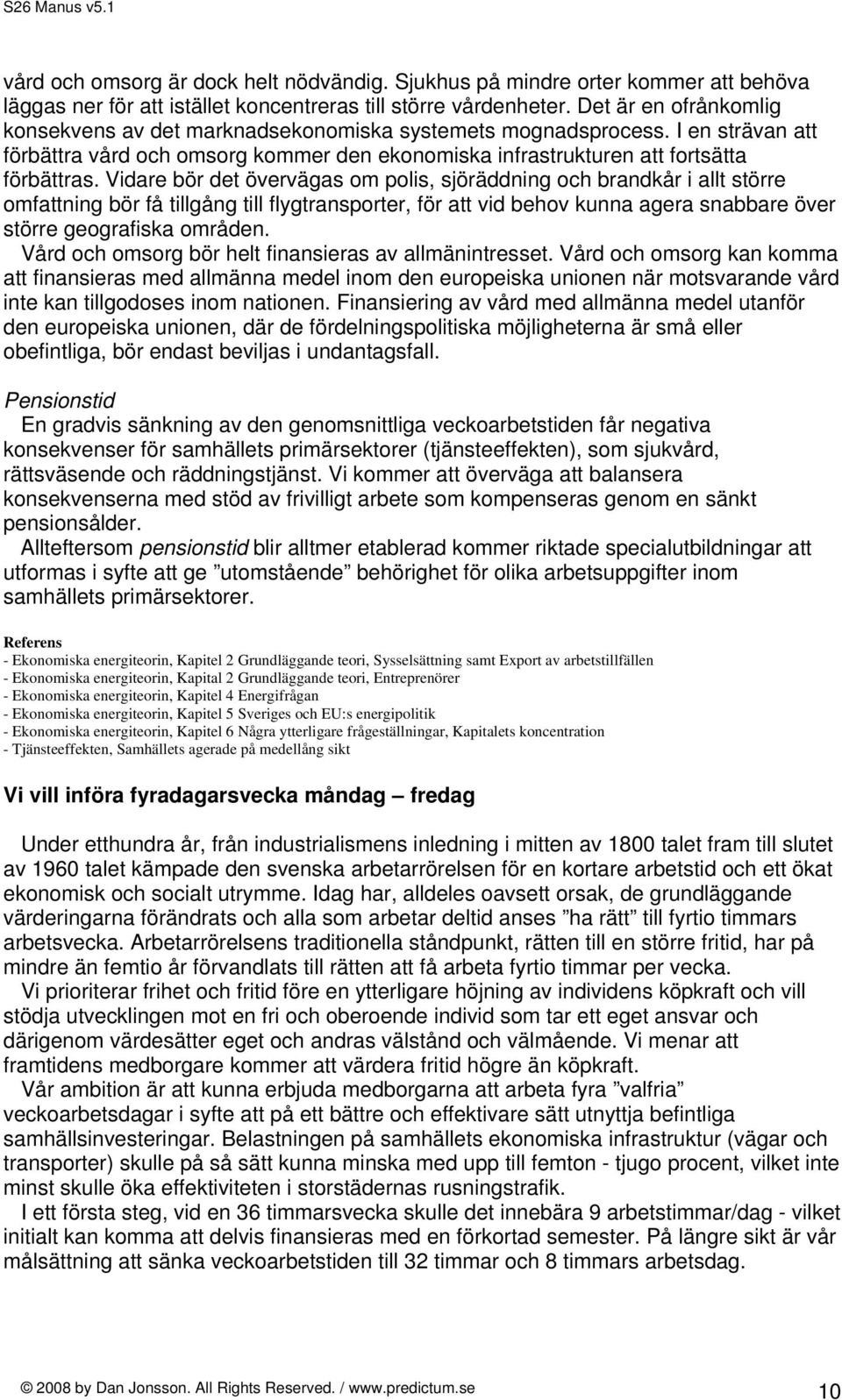 S26 Manus v5.1

vård och omsorg är dock helt nödvändig. Sjukhus på mindre orter kommer att behöva läggas ner för att istället koncentreras till större vårdenheter. Det är en ofrånkomlig konsekvens av det marknadsekonomiska systemets mognadsprocess. I en strävan att förbättra vård och omsorg kommer den ekonomiska infrastrukturen att fortsätta förbättras. Vidare bör det övervägas om polis, sjöräddning och brandkår i allt större omfattning bör få tillgång till flygtransporter, för att vid behov kunna agera snabbare över större geografiska områden.
Vård och omsorg bör helt finansieras av allmänintresset. Vård och omsorg kan komma att finansieras med allmänna medel inom den europeiska unionen när motsvarande vård inte kan tillgodoses inom nationen. Finansiering av vård med allmänna medel utanför den europeiska unionen, där de fördelningspolitiska möjligheterna är små eller obefintliga, bör endast beviljas i undantagsfall.

Pensionstid
En gradvis sänkning av den genomsnittliga veckoarbetstiden får negativa konsekvenser för samhällets primärsektorer (tjänsteeffekten), som sjukvård, rättsväsende och räddningstjänst. Vi kommer att överväga att balansera konsekvenserna med stöd av frivilligt arbete som kompenseras genom en sänkt pensionsålder.
Allteftersom pensionstid blir alltmer etablerad kommer riktade specialutbildningar att utformas i syfte att ge ”utomstående” behörighet för olika arbetsuppgifter inom samhällets primärsektorer.

Referens
- Ekonomiska energiteorin, Kapitel 2 Grundläggande teori, Sysselsättning samt Export av arbetstillfällen
- Ekonomiska energiteorin, Kapital 2 Grundläggande teori, Entreprenörer
- Ekonomiska energiteorin, Kapitel 4 Energifrågan
- Ekonomiska energiteorin, Kapitel 5 Sveriges och EU:s energipolitik
- Ekonomiska energiteorin, Kapitel 6 Några ytterligare frågeställningar, Kapitalets koncentration
- Tjänsteeffekten, Samhällets agerade på medellång sikt

Vi vill införa fyradagarsvecka måndag – fredag

Under etthundra år, från industrialismens inledning i mitten av 1800 talet fram till slutet av 1960 talet kämpade den svenska arbetarrörelsen för en kortare arbetstid och ett ökat ekonomisk och socialt utrymme. Idag har, alldeles oavsett orsak, de grundläggande värderingarna förändrats och alla som arbetar deltid anses ”ha rätt” till fyrtio timmars arbetsvecka. Arbetarrörelsens traditionella ståndpunkt, rätten till en större fritid, har på mindre än femtio år förvandlats till rätten att få arbeta fyrtio timmar per vecka.
Vi prioriterar frihet och fritid före en ytterligare höjning av individens köpkraft och vill stödja utvecklingen mot en fri och oberoende individ som tar ett eget ansvar och därigenom värdesätter eget och andras välstånd och välmående. Vi menar att framtidens medborgare kommer att värdera fritid högre än köpkraft.
Vår ambition är att kunna erbjuda medborgarna att arbeta fyra ”valfria” veckoarbetsdagar i syfte att på ett bättre och effektivare sätt utnyttja befintliga samhällsinvesteringar. Belastningen på samhällets ekonomiska infrastruktur (vägar och transporter) skulle på så sätt kunna minska med upp till femton - tjugo procent, vilket inte minst skulle öka effektiviteten i storstädernas rusningstrafik.
I ett första steg, vid en 36 timmarsvecka skulle det innebära 9 arbetstimmar/dag - vilket initialt kan komma att delvis finansieras med en förkortad semester. På längre sikt är vår målsättning att sänka veckoarbetstiden till 32 timmar och 8 timmars arbetsdag.

© 2008 by Dan Jonsson. All Rights Reserved. / www.predictum.se 10